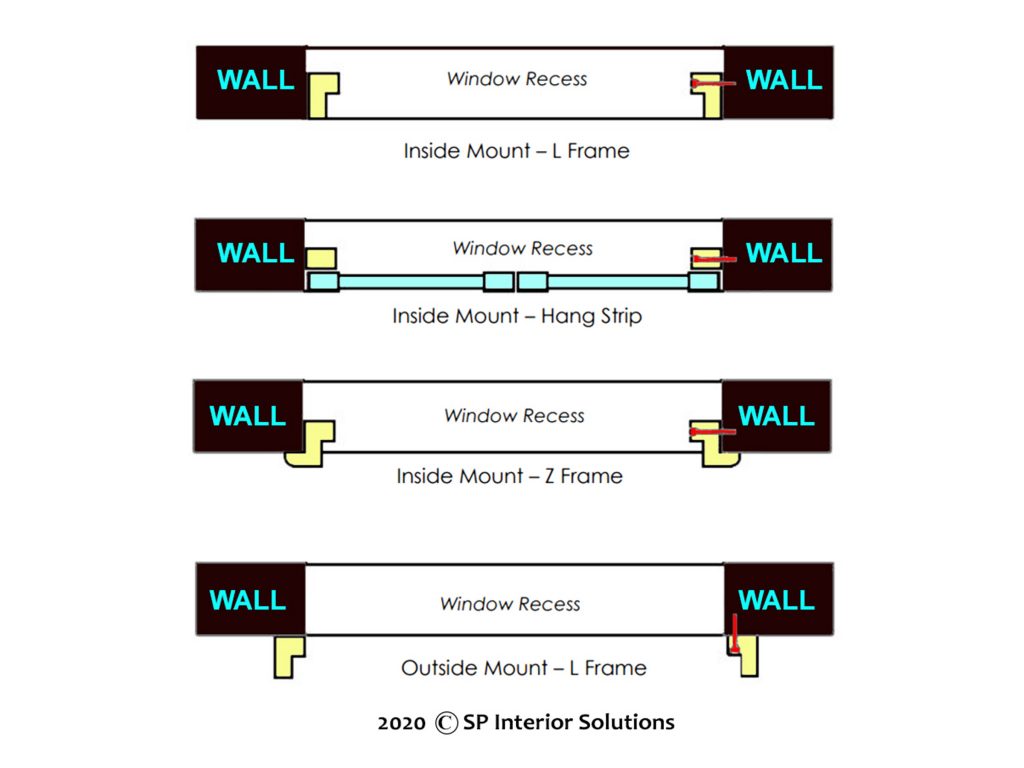 WALL

Window Recess

WALL

Inside Mount – L Frame

WALL

Window Recess

WALL

Inside Mount – Hang Strip

WALL

Window Recess

WALL

Inside Mount – Z Frame

WALL

Window Recess

WALL

Outside Mount – L Frame

2020 © SP Interior Solutions